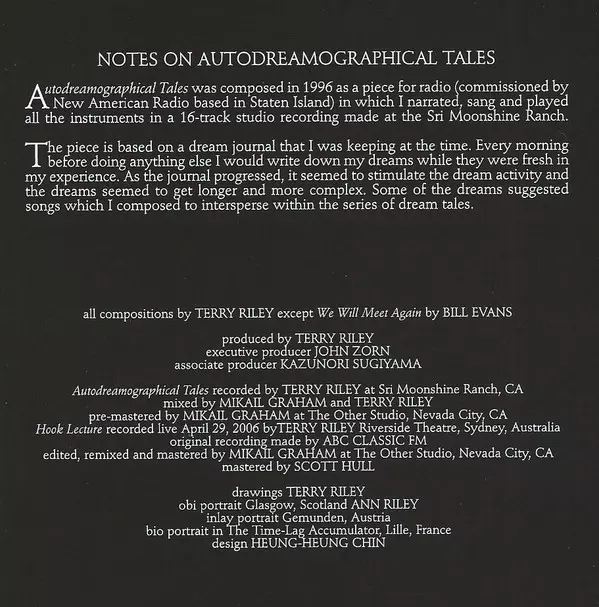 NOTES ON AUTODREAMOGRAPHICAL TALES

Autodreamographical Tales was composed in 1996 as a piece for radio (commissioned by New American Radio based in Staten Island) in which I narrated, sang and played all the instruments in a 16-track studio recording made at the Sri Moonshine Ranch.

The piece is based on a dream journal that I was keeping at the time. Every morning before doing anything else I would write down my dreams while they were fresh in my experience. As the journal progressed, it seemed to stimulate the dream activity and the dreams seemed to get longer and more complex. Some of the dreams suggested songs which I composed to intersperse within the series of dream tales.

all compositions by TERRY RILEY except We Will Meet Again by BILL EVANS

produced by TERRY RILEY
executive producer JOHN ZORN
associate producer KAZUNORI SUGIYAMA

Autodreamographical Tales recorded by TERRY RILEY at Sri Moonshine Ranch, CA
mixed by MIKAIL GRAHAM and TERRY RILEY
pre-mastered by MIKAIL GRAHAM at The Other Studio, Nevada City, CA
Hook Lecture recorded live April 29, 2006 byTERRY RILEY Riverside Theatre, Sydney, Australia
original recording made by ABC CLASSIC FM
edited, remixed and mastered by MIKAIL GRAHAM at The Other Studio, Nevada City, CA
mastered by SCOTT HULL

drawings TERRY RILEY
obi portrait Glasgow, Scotland ANN RILEY
inlay portrait Gemunden, Austria
bio portrait in The Time-Lag Accumulator, Lille, France
design HEUNG-HEUNG CHIN